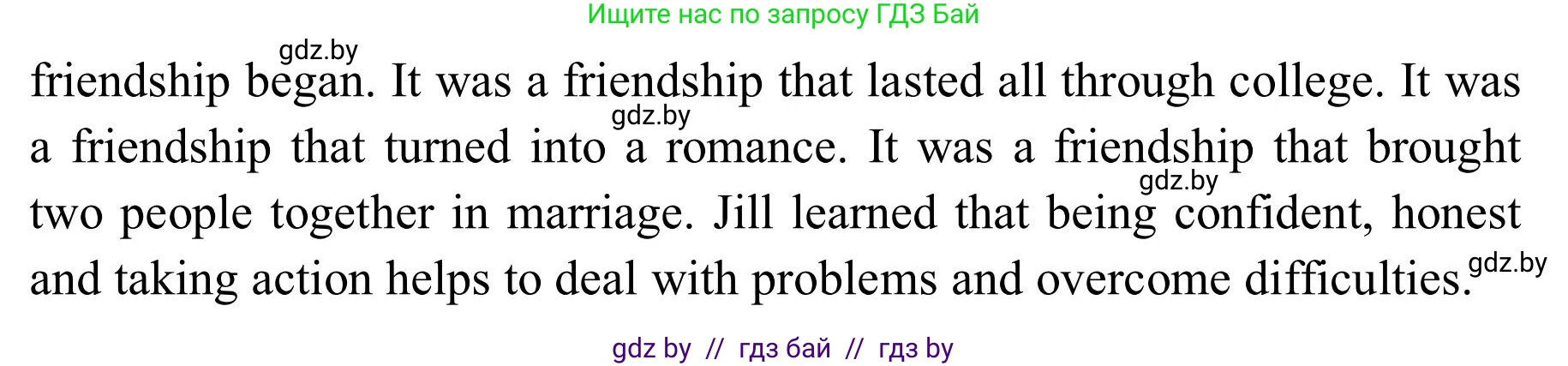 Ищите нас по запросу ГДЗ Бай

gdz.by

friendship began. It was a friendship that lasted all through college. It was a friendship that turned into a romance. It was a friendship that brought two people together in marriage. Jill learned that being confident, honest and taking action helps to deal with problems and overcome difficulties.

gdz.by

gdz.by

gdz.by

gdz by // гдз бай // гдз by